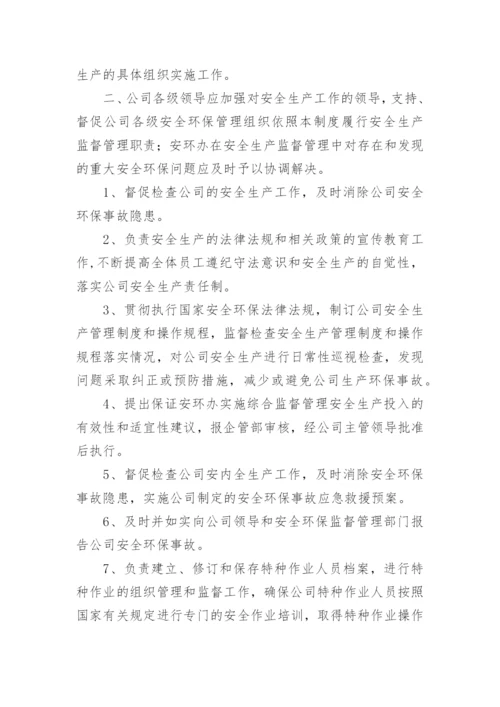 生产的具体组织实施工作。

二、公司各级领导应加强对安全生产工作的领导，支持、督促公司各级安全环保管理组织依照本制度履行安全生产监督管理职责；安环办在安全生产监督管理中对存在和发现的重大安全环保问题应及时予以协调解决。

1、督促检查公司的安全生产工作，及时消除公司安全环保事故隐患。

2、负责安全生产的法律法规和相关政策的宣传教育工作，不断提高全体员工遵纪守法意识和安全生产的自觉性，落实公司安全生产责任制。

3、贯彻执行国家安全环保法律法规，制订公司安全生产管理制度和操作规程，监督检查安全生产管理制度和操作规程落实情况，对公司安全生产进行日常性巡视检查，发现问题采取纠正或预防措施，减少或避免公司生产环保事故。

4、提出保证安环办实施综合监督管理安全生产投入的有效性和适宜性建议，报企管部审核，经公司主管领导批准后执行。

5、督促检查公司安内全生产工作，及时消除安全环保事故隐患，实施公司制定的安全环保事故应急救援预案。

6、及时并如实向公司领导和安全环保监督管理部门报告公司安全环保事故。

7、负责建立、修订和保存特种作业人员档案，进行特种作业的组织管理和监督工作，确保公司特种作业人员按照国家有关规定进行专门的安全作业培训，取得特种作业操作